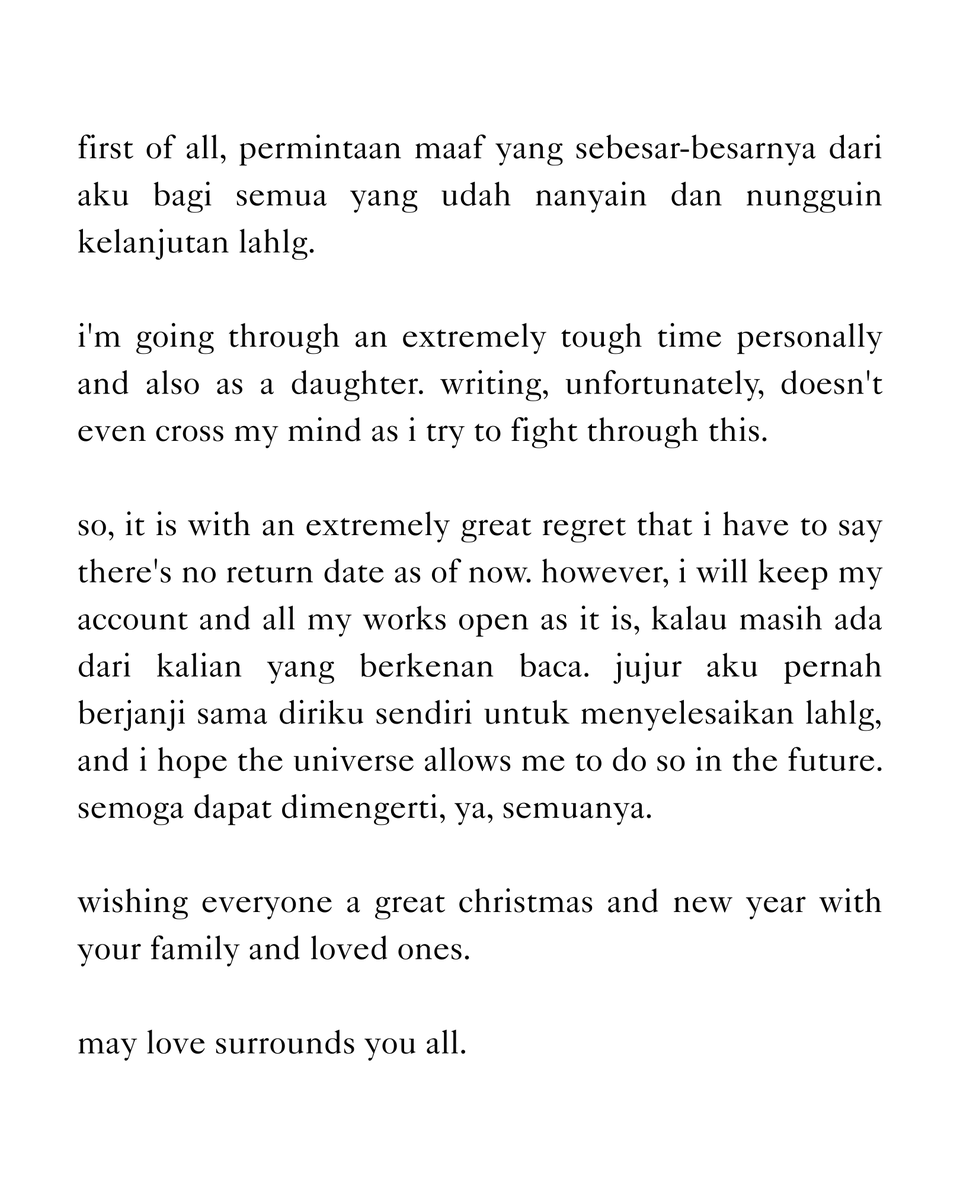 first of all, permintaan maaf yang sebesar-besarnya dari aku bagi semua yang udah nanyain dan nungguin kelanjutan lahlg.

i'm going through an extremely tough time personally and also as a daughter. writing, unfortunately, doesn't even cross my mind as i try to fight through this.

so, it is with an extremely great regret that i have to say there's no return date as of now. however, i will keep my account and all my works open as it is, kalau masih ada dari kalian yang berkenan baca. jujur aku pernah berjanji sama diriku sendiri untuk menyelesaikan lahlg, and i hope the universe allows me to do so in the future. semoga dapat dimengerti, ya, semuanya.

wishing everyone a great christmas and new year with your family and loved ones.

may love surrounds you all.